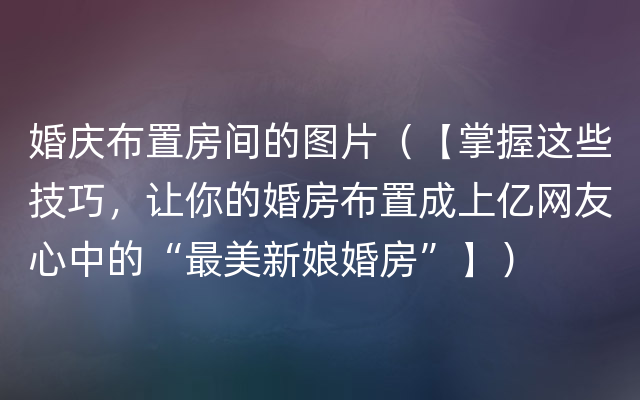 婚庆布置房间的图片（【掌握这些技巧，让你的婚房布置成上亿网友心中的“最美新娘婚房”】）